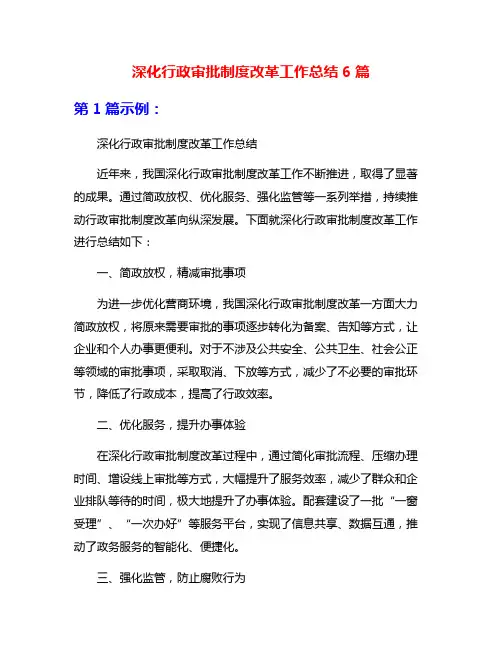 深化行政审批制度改革工作总结 6 篇

第 1 篇示例：

深化行政审批制度改革工作总结

近年来，我国深化行政审批制度改革工作不断推进，取得了显著的成果。通过简政放权、优化服务、强化监管等一系列举措，持续推动行政审批制度改革向纵深发展。下面就深化行政审批制度改革工作进行总结如下：

一、简政放权，精减审批事项

为进一步优化营商环境，我国深化行政审批制度改革一方面大力简政放权，将原来需要审批的事项逐步转化为备案、告知等方式，让企业和个人办事更便利。对于不涉及公共安全、公共卫生、社会公正等领域的审批事项，采取取消、下放等方式，减少了不必要的审批环节，降低了行政成本，提高了行政效率。

二、优化服务，提升办事体验

在深化行政审批制度改革过程中，通过简化审批流程、压缩办理时间、增设线上审批等方式，大幅提升了服务效率，减少了群众和企业排队等待的时间，极大地提升了办事体验。配套建设了一批“一窗受理”、“一次办好”等服务平台，实现了信息共享、数据互通，推动了政务服务的智能化、便捷化。

三、强化监管，防止腐败行为